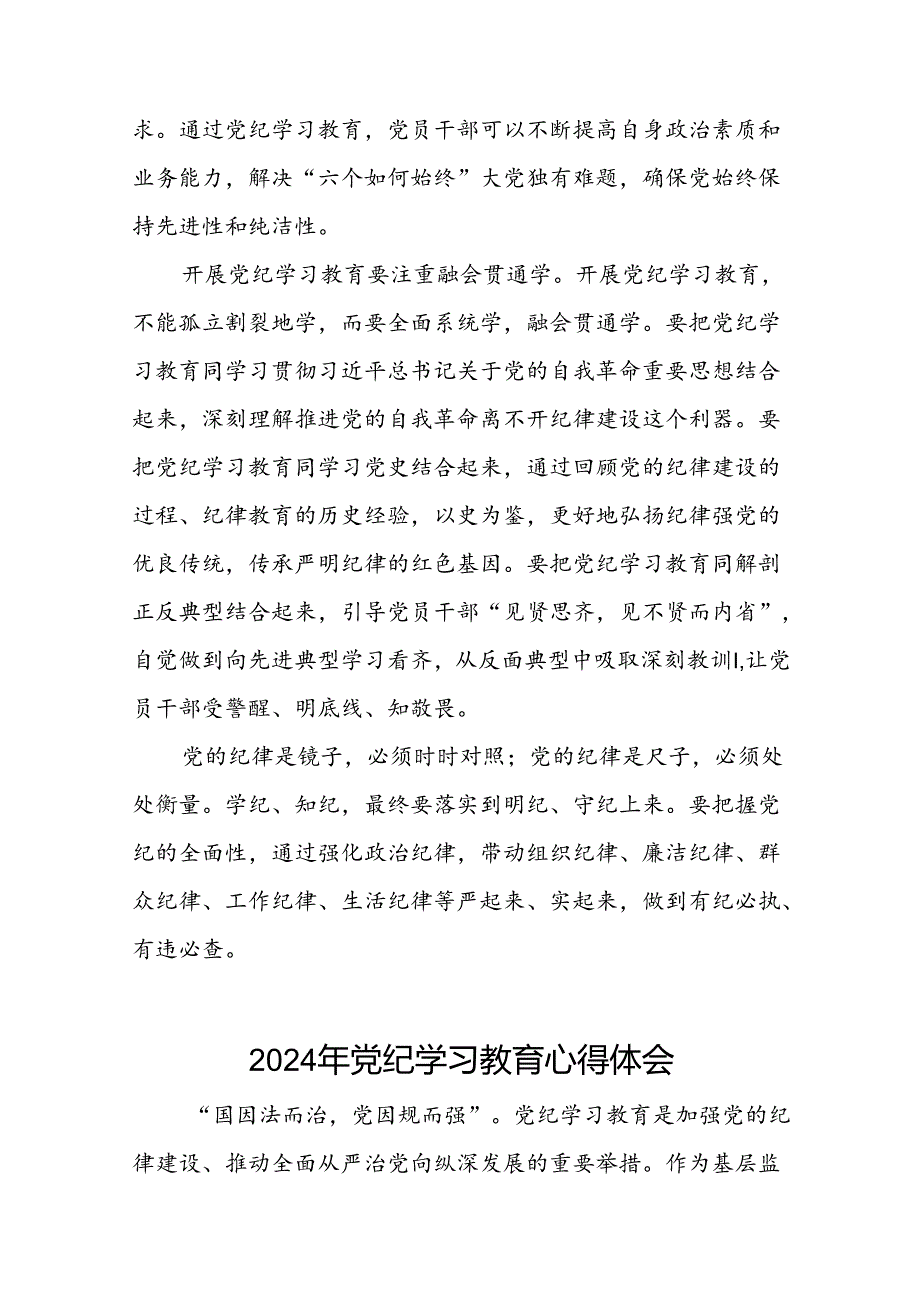 求。通过党纪学习教育，党员干部可以不断提高自身政治素质和业务能力，解决“六个如何始终”大党独有难题，确保党始终保持先进性和纯洁性。

开展党纪学习教育要注重融会贯通学。开展党纪学习教育，不能孤立割裂地学，而要全面系统学，融会贯通学。要把党纪学习教育同学习贯彻习近平总书记关于党的自我革命重要思想结合起来，深刻理解推进党的自我革命离不开纪律建设这个利器。要把党纪学习教育同学习党史结合起来，通过回顾党的纪律建设的过程、纪律教育的历史经验，以史为鉴，更好地弘扬纪律强党的优良传统，传承严明纪律的红色基因。要把党纪学习教育同解剖正反典型结合起来，引导党员干部“见贤思齐，见不贤而内省”，自觉做到向先进典型学习看齐，从反面典型中吸取深刻教训l,让党员干部受警醒、明底线、知敬畏。

党的纪律是镜子，必须时时对照；党的纪律是尺子，必须处处衡量。学纪、知纪，最终要落实到明纪、守纪上来。要把握党纪的全面性，通过强化政治纪律，带动组织纪律、廉洁纪律、群众纪律、工作纪律、生活纪律等严起来、实起来，做到有纪必执、有违必查。

2024年党纪学习教育心得体会

“国因法而治，党因规而强”。党纪学习教育是加强党的纪律建设、推动全面从严治党向纵深发展的重要举措。作为基层监